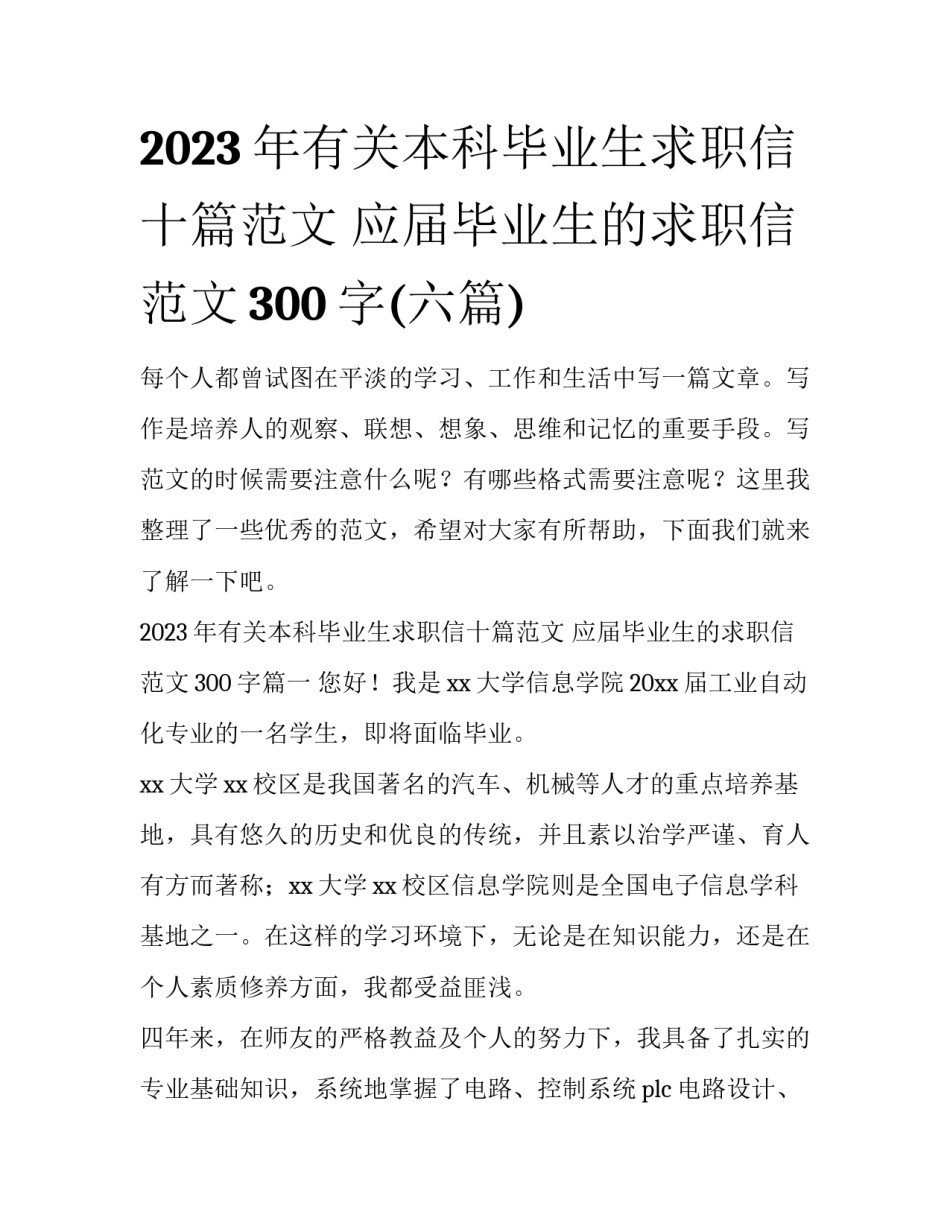 2023 年有关本科毕业生求职信十篇范文 应届毕业生的求职信范文 300 字(六篇)

每个人都曾试图在平淡的学习、工作和生活中写一篇文章。写作是培养人的观察、联想、想象、思维和记忆的重要手段。写范文的时候需要注意什么呢？有哪些格式需要注意呢？这里我整理了一些优秀的范文，希望对大家有所帮助，下面我们就来了解一下吧。

2023 年有关本科毕业生求职信十篇范文 应届毕业生的求职信范文 300 字篇一 您好！我是 xx 大学信息学院 20xx 届工业自动化专业的一名学生，即将面临毕业。

xx 大学 xx 校区是我国著名的汽车、机械等人才的重点培养基地，具有悠久的历史和优良的传统，并且素以治学严谨、育人有方而著称；xx 大学 xx 校区信息学院则是全国电子信息学科基地之一。在这样的学习环境下，无论是在知识能力，还是在个人素质修养方面，我都受益匪浅。

四年来，在师友的严格教益及个人的努力下，我具备了扎实的专业基础知识，系统地掌握了电路、控制系统 plc 电路设计、